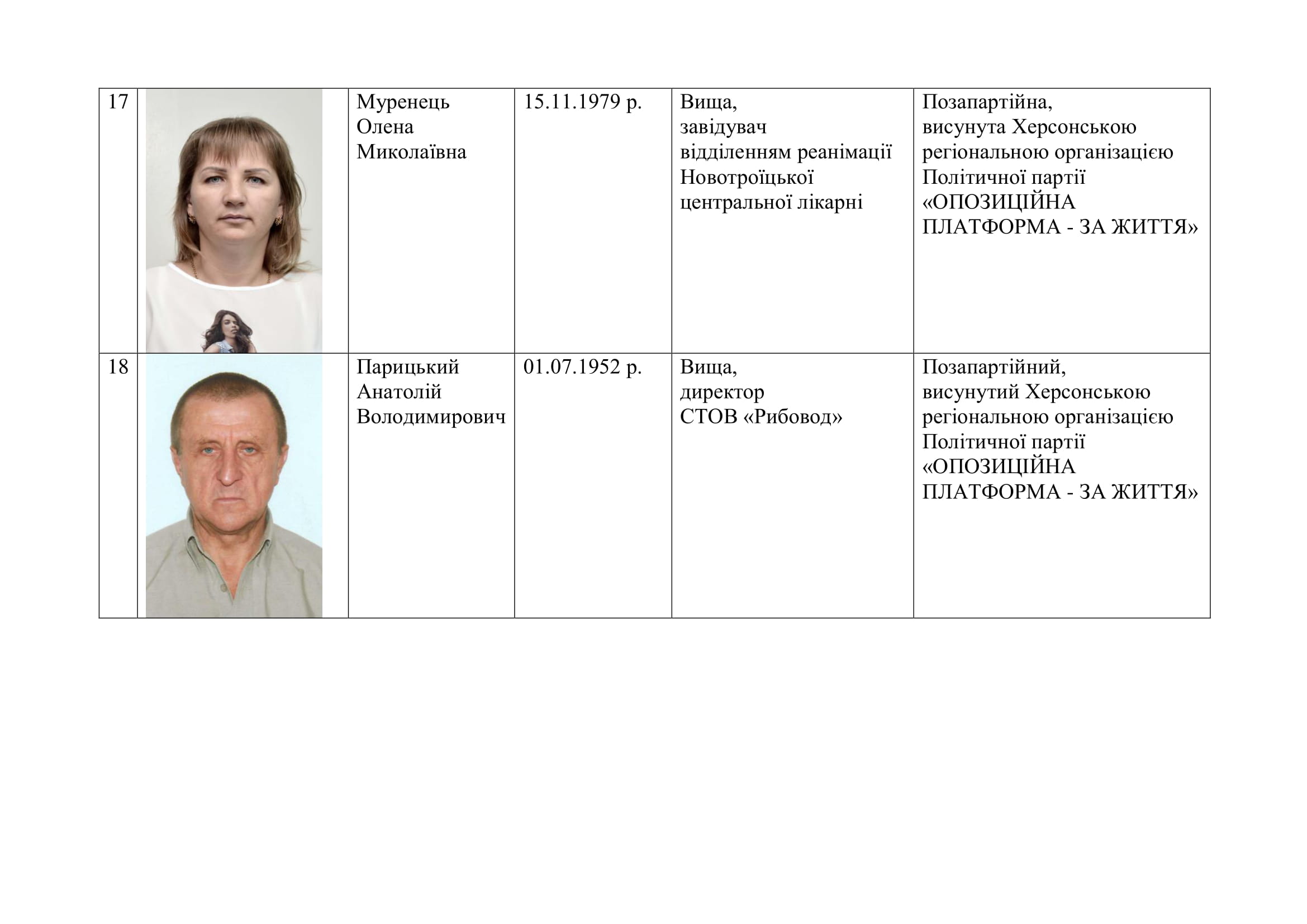 | 17 | | Муренець Олена Миколаївна | 15.11.1979 р. | Вища, завідувач відділенням реанімації Новотроїцької центральної лікарні | Позапартійна, висунута Херсонською регіональною організацією Політичної партії «ОПОЗИЦІЙНА ПЛАТФОРМА - ЗА ЖИТТЯ» |
|---|---|---|---|---|---|
| 18 | | Парицький Анатолій Володимирович | 01.07.1952 р. | Вища, директор СТОВ «Рибовод» | Позапартійний, висунутий Херсонською регіональною організацією Політичної партії «ОПОЗИЦІЙНА ПЛАТФОРМА - ЗА ЖИТТЯ» |